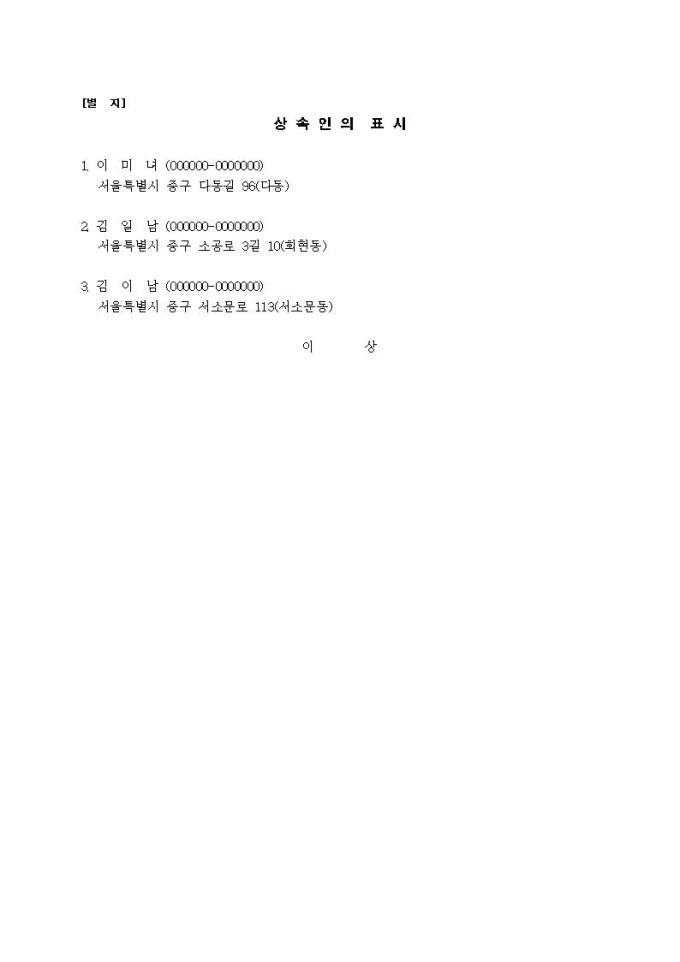 [별 지]

상 속 인 의 표 시

1. 이 미 녀 (000000-0000000)
서울특별시 중구 다동길 96(다동)

2. 김 일 남 (000000-0000000)
서울특별시 중구 소공로 3길 10(회현동)

3. 김 이 남 (000000-0000000)
서울특별시 중구 서소문로 113(서소문동)

이 상